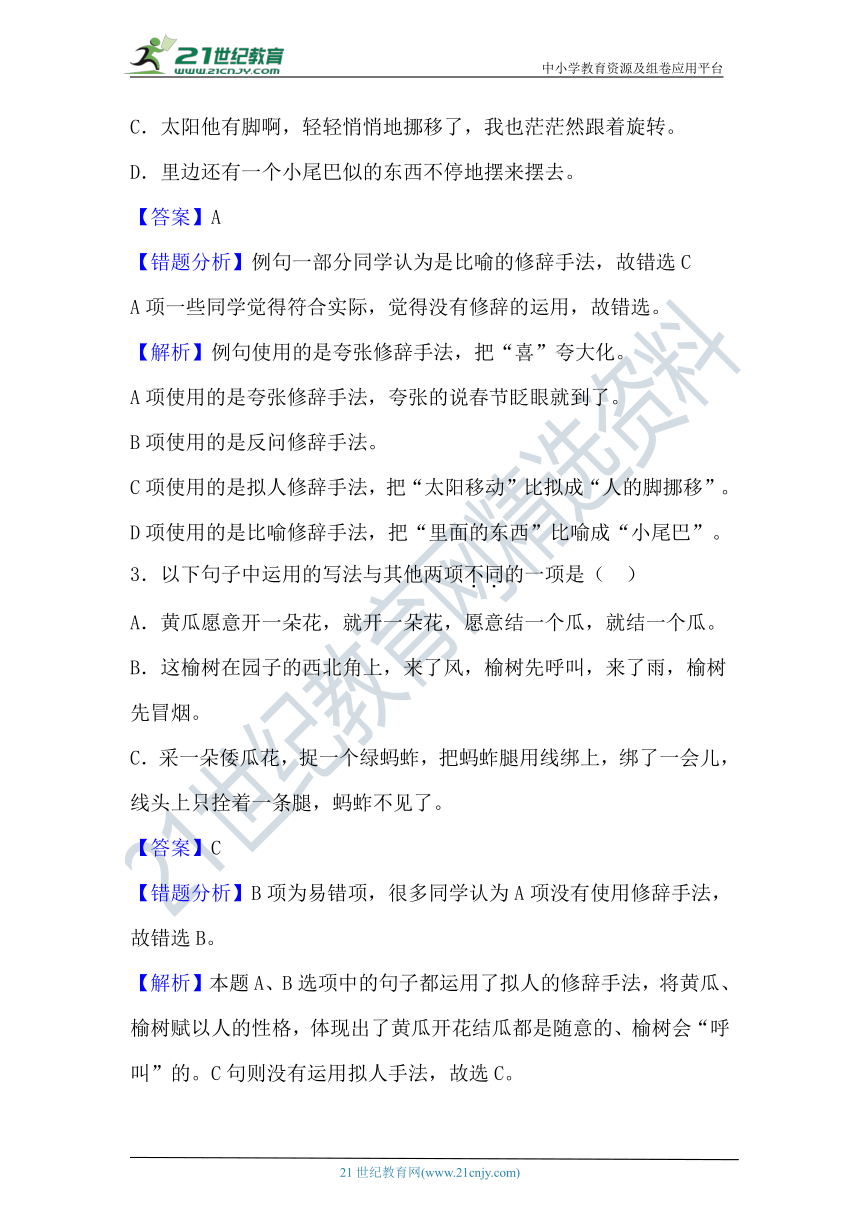 21世纪教育
www.21cnjy.com
中小学教育资源及组卷应用平台

C．太阳他有脚啊，轻轻悄悄地挪移了，我也茫茫然跟着旋转。

D．里边还有一个小尾巴似的东西不停地摆来摆去。

【答案】A

【错题分析】例句一部分同学认为是比喻的修辞手法，故错选 C

A 项一些同学觉得符合实际，觉得没有修辞的运用，故错选。

【解析】例句使用的是夸张修辞手法，把“喜”夸大化。

A 项使用的是夸张修辞手法，夸张的说春节眨眼就到了。

B 项使用的是反问修辞手法。

C 项使用的是拟人修辞手法，把“太阳移动”比拟成“人的脚挪移”。

D 项使用的是比喻修辞手法，把“里面的东西”比喻成“小尾巴”。

3．以下句子中运用的写法与其他两项不同的一项是（　）

A．黄瓜愿意开一朵花，就开一朵花，愿意结一个瓜，就结一个瓜。

B．这榆树在园子的西北角上，来了风，榆树先呼叫，来了雨，榆树先冒烟。

C．采一朵倭瓜花，捉一个绿蚂蚱，把蚂蚱腿用线绑上，绑了一会儿，线头上只拴着一条腿，蚂蚱不见了。

【答案】C

【错题分析】B 项为易错项，很多同学认为 A 项没有使用修辞手法，故错选 B。

【解析】本题 A、B 选项中的句子都运用了拟人的修辞手法，将黄瓜、榆树赋以人的性格，体现出了黄瓜开花结瓜都是随意的、榆树会“呼叫”的。C 句则没有运用拟人手法，故选 C。

21世纪教育网精选资料

21 世纪教育网(www.21cnjy.com)